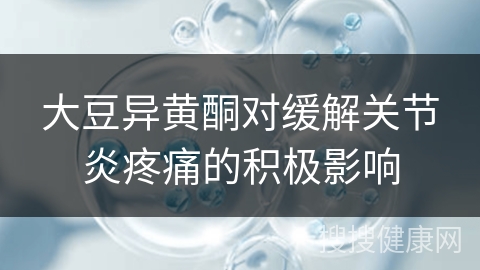 大豆异黄酮对缓解关节炎疼痛的积极影响

搜搜健康网